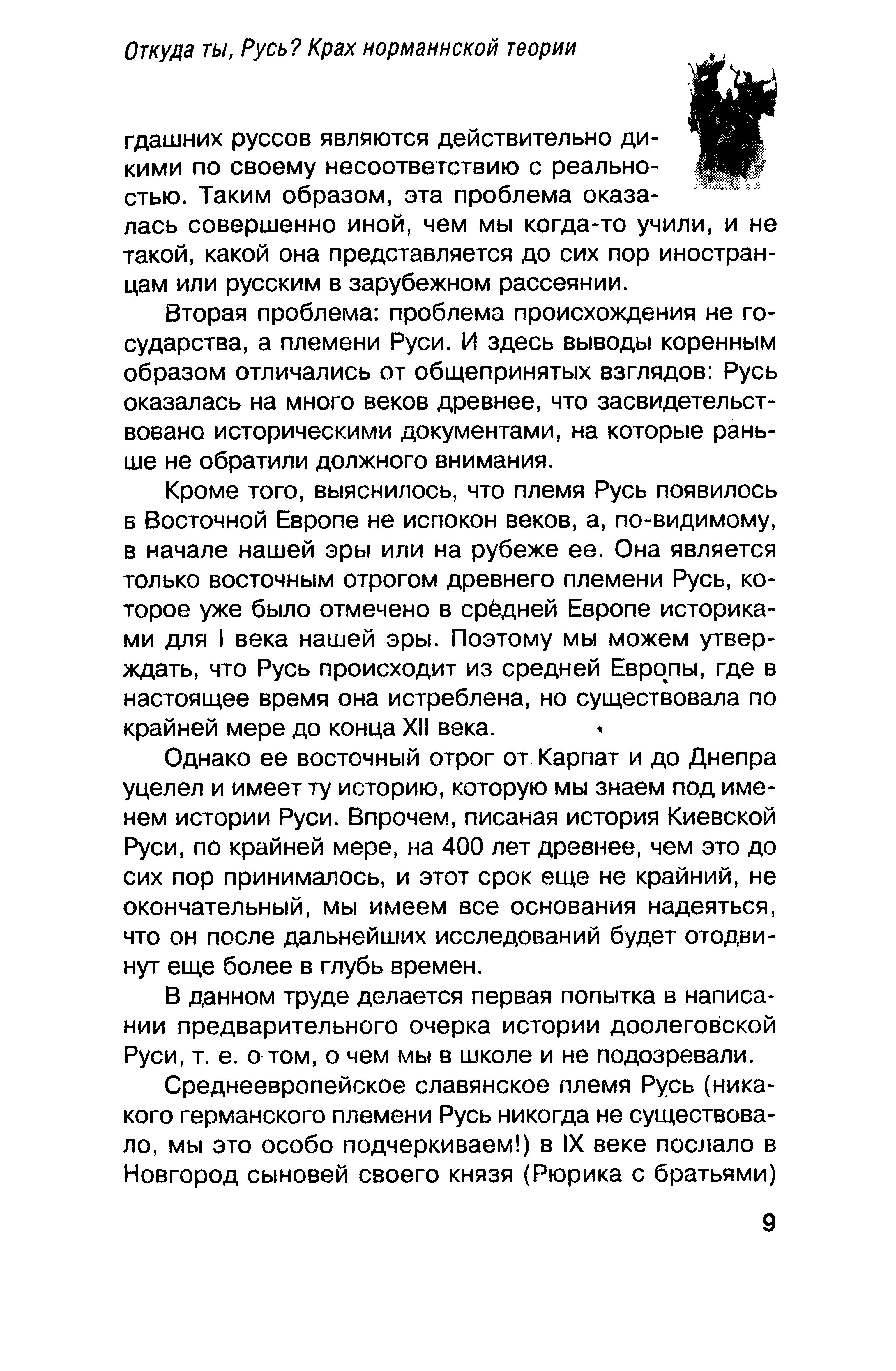 Откуда ты, Русь? Крах норманнской теории

гдашних руссов являются действительно дикими по своему несоответствию с реальностью. Таким образом, эта проблема оказалась совершенно иной, чем мы когда-то учили, и не такой, какой она представляется до сих пор иностранцам или русским в зарубежном рассеянии.

Вторая проблема: проблема происхождения не государства, а племени Руси. И здесь выводы коренным образом отличались от общепринятых взглядов: Русь оказалась на много веков древнее, что засвидетельствовано историческими документами, на которые раньше не обратили должного внимания.

Кроме того, выяснилось, что племя Русь появилось в Восточной Европе не испокон веков, а, по-видимому, в начале нашей эры или на рубеже ее. Она является только восточным отрогом древнего племени Русь, которое уже было отмечено в средней Европе историками для I века нашей эры. Поэтому мы можем утверждать, что Русь происходит из средней Европы, где в настоящее время она истреблена, но существовала по крайней мере до конца XII века.

Однако ее восточный отрог от Карпат и до Днепра уцелел и имеет ту историю, которую мы знаем под именем истории Руси. Впрочем, писаная история Киевской Руси, по крайней мере, на 400 лет древнее, чем это до сих пор принималось, и этот срок еще не крайний, не окончательный, мы имеем все основания надеяться, что он после дальнейших исследований будет отодвинут еще более в глубь времен.

В данном труде делается первая попытка в написании предварительного очерка истории доолеговской Руси, т. е. о том, о чем мы в школе и не подозревали.

Среднеевропейское славянское племя Русь (никакого германского племени Русь никогда не существовало, мы это особо подчеркиваем!) в IX веке послало в Новгород сыновей своего князя (Рюрика с братьями)

9